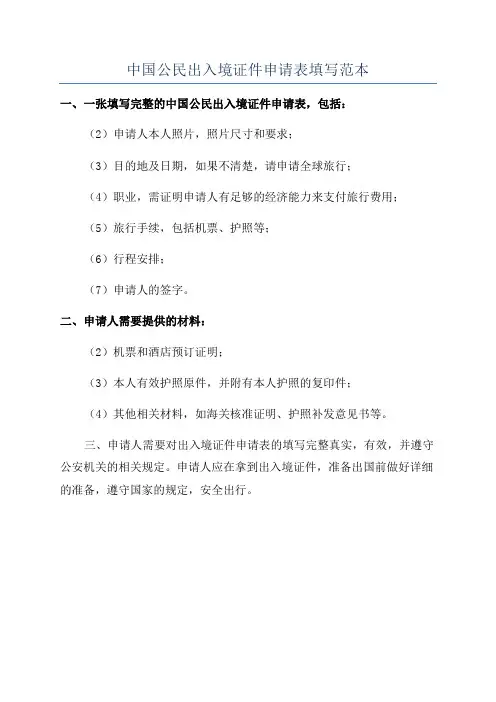 中国公民出入境证件申请表填写范本

一、一张填写完整的中国公民出入境证件申请表，包括：

（2）申请人本人照片，照片尺寸和要求；

（3）目的地及日期，如果不清楚，请申请全球旅行；

（4）职业，需证明申请人有足够的经济能力来支付旅行费用；

（5）旅行手续，包括机票、护照等；

（6）行程安排；

（7）申请人的签字。

二、申请人需要提供的材料：

（2）机票和酒店预订证明；

（3）本人有效护照原件，并附有本人护照的复印件；

（4）其他相关材料，如海关核准证明、护照补发意见书等。

三、申请人需要对出入境证件申请表的填写完整真实，有效，并遵守公安机关的相关规定。申请人应在拿到出入境证件，准备出国前做好详细的准备，遵守国家的规定，安全出行。